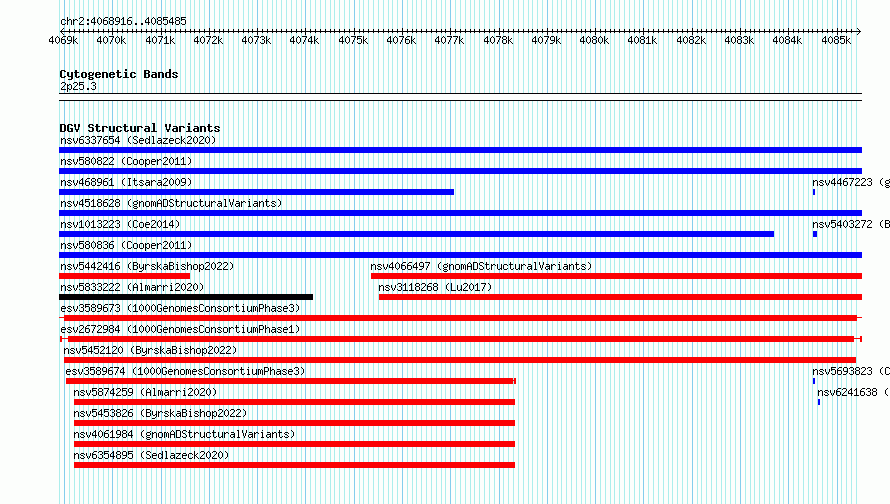 chr2:4068916..4085485

4069k 4070k 4071k 4072k 4073k 4074k 4075k 4076k 4077k 4078k 4079k 4080k 4081k 4082k 4083k 4084k 4085k

Cytogenetic Bands
2p25.3

DGV Structural Variants
nsv6337654 (Sedlazeck2020)
nsv580822 (Cooper2011)
nsv468961 (Itsara2009)
nsv4467223 (g
nsv4518628 (gnomADStructuralVariants)
nsv1013223 (Coe2014)
nsv5403272 (B
nsv580836 (Cooper2011)
nsv5442416 (ByrskaBishop2022)
nsv4066497 (gnomADStructuralVariants)
nsv5833222 (Almarri2020)
nsv3118268 (Lu2017)
esv3589673 (1000GenomesConsortiumPhase3)
esv2672984 (1000GenomesConsortiumPhase1)
nsv5452120 (ByrskaBishop2022)
esv3589674 (1000GenomesConsortiumPhase3)
nsv5693823 (C
nsv5874259 (Almarri2020)
nsv6241638 (
nsv5453826 (ByrskaBishop2022)
nsv4061984 (gnomADStructuralVariants)
nsv6354895 (Sedlazeck2020)